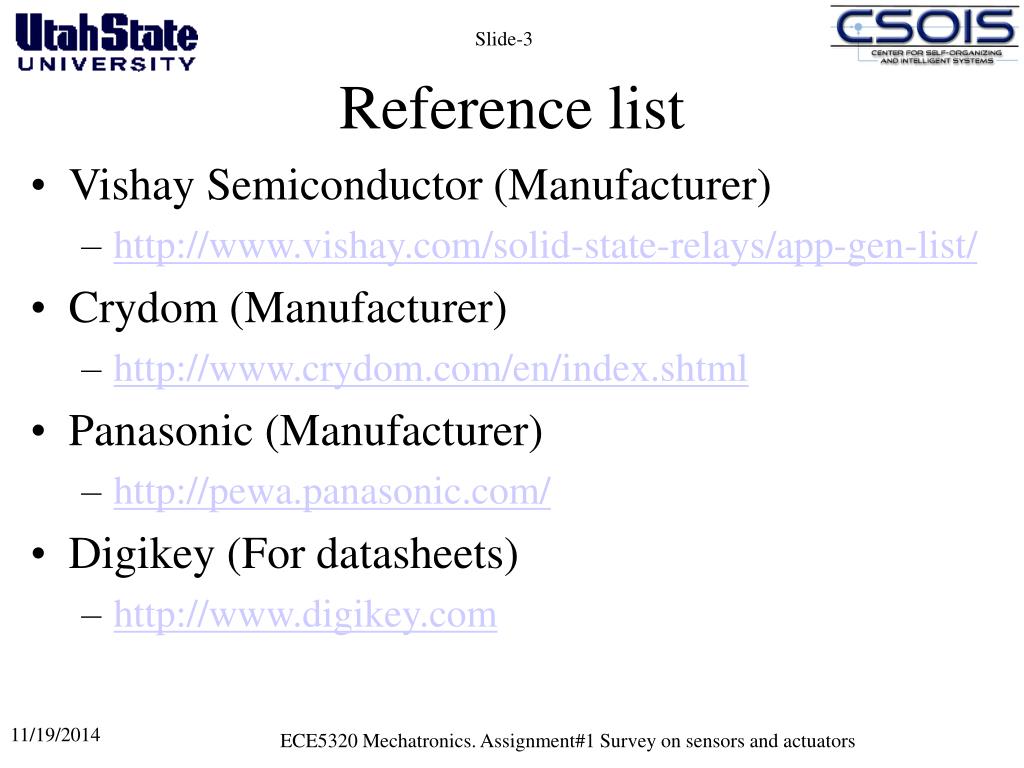 UtahState UNIVERSITY

Slide-3

CSOIS
CENTER FOR SELF-ORGANIZING AND INTELLIGENT SYSTEMS

Reference list

• Vishay Semiconductor (Manufacturer)
– http://www.vishay.com/solid-state-relays/app-gen-list/
• Crydom (Manufacturer)
– http://www.crydom.com/en/index.shtml
• Panasonic (Manufacturer)
– http://pewa.panasonic.com/
• Digikey (For datasheets)
– http://www.digikey.com

11/19/2014

ECE5320 Mechatronics. Assignment#1 Survey on sensors and actuators